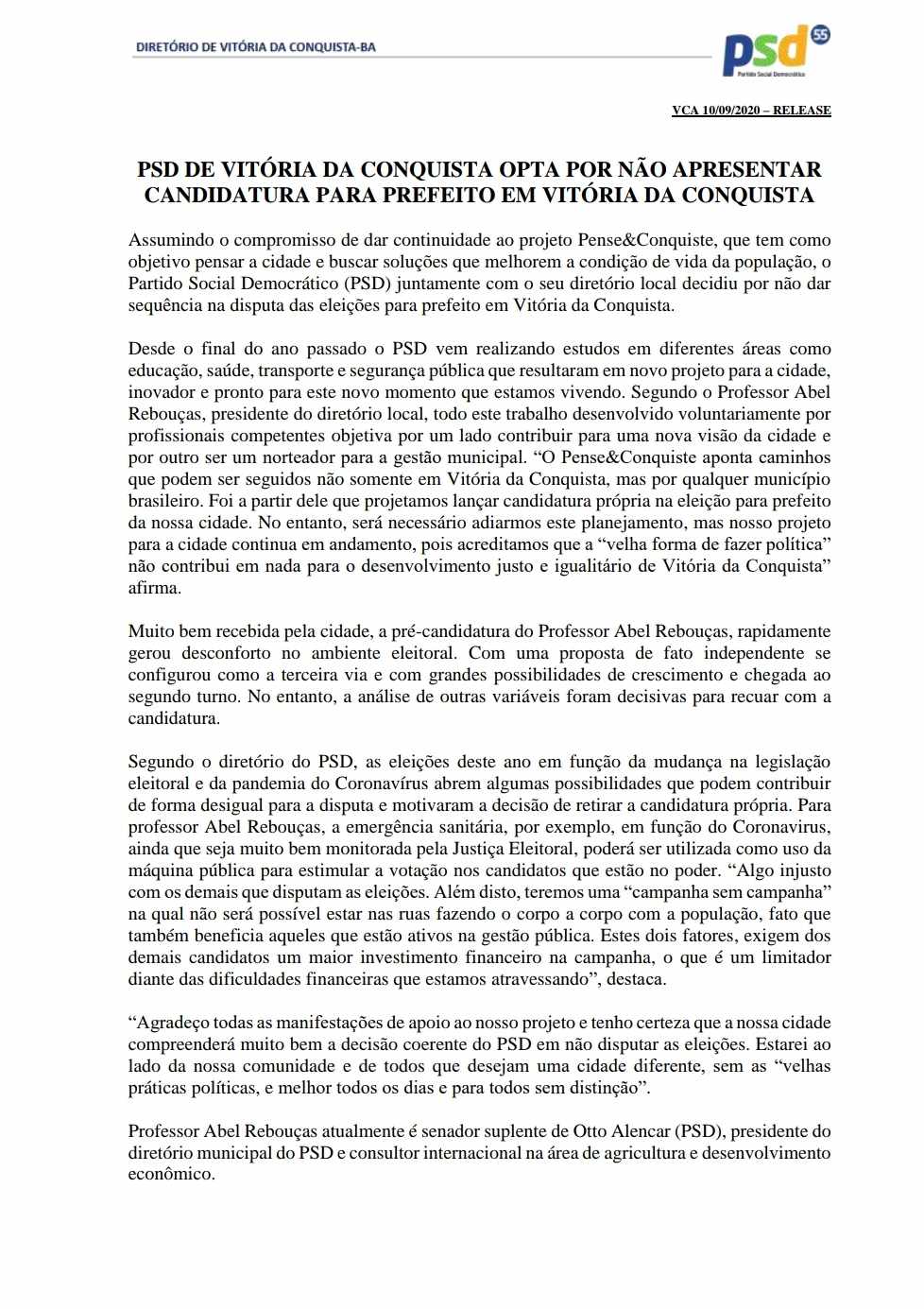 DIRETÓRIO DE VITÓRIA DA CONQUISTA-BA

psd 55
Partido Social Democrático

VCA 10/09/2020 – RELEASE

PSD DE VITÓRIA DA CONQUISTA OPTA POR NÃO APRESENTAR CANDIDATURA PARA PREFEITO EM VITÓRIA DA CONQUISTA

Assumindo o compromisso de dar continuidade ao projeto Pense&Conquiste, que tem como objetivo pensar a cidade e buscar soluções que melhorem a condição de vida da população, o Partido Social Democrático (PSD) juntamente com o seu diretório local decidiu por não dar sequência na disputa das eleições para prefeito em Vitória da Conquista.

Desde o final do ano passado o PSD vem realizando estudos em diferentes áreas como educação, saúde, transporte e segurança pública que resultaram em novo projeto para a cidade, inovador e pronto para este novo momento que estamos vivendo. Segundo o Professor Abel Rebouças, presidente do diretório local, todo este trabalho desenvolvido voluntariamente por profissionais competentes objetiva por um lado contribuir para uma nova visão da cidade e por outro ser um norteador para a gestão municipal. “O Pense&Conquiste aponta caminhos que podem ser seguidos não somente em Vitória da Conquista, mas por qualquer município brasileiro. Foi a partir dele que projetamos lançar candidatura própria na eleição para prefeito da nossa cidade. No entanto, será necessário adiarmos este planejamento, mas nosso projeto para a cidade continua em andamento, pois acreditamos que a “velha forma de fazer política” não contribui em nada para o desenvolvimento justo e igualitário de Vitória da Conquista” afirma.

Muito bem recebida pela cidade, a pré-candidatura do Professor Abel Rebouças, rapidamente gerou desconforto no ambiente eleitoral. Com uma proposta de fato independente se configurou como a terceira via e com grandes possibilidades de crescimento e chegada ao segundo turno. No entanto, a análise de outras variáveis foram decisivas para recuar com a candidatura.

Segundo o diretório do PSD, as eleições deste ano em função da mudança na legislação eleitoral e da pandemia do Coronavírus abrem algumas possibilidades que podem contribuir de forma desigual para a disputa e motivaram a decisão de retirar a candidatura própria. Para professor Abel Rebouças, a emergência sanitária, por exemplo, em função do Coronavirus, ainda que seja muito bem monitorada pela Justiça Eleitoral, poderá ser utilizada como uso da máquina pública para estimular a votação nos candidatos que estão no poder. “Algo injusto com os demais que disputam as eleições. Além disto, teremos uma “campanha sem campanha” na qual não será possível estar nas ruas fazendo o corpo a corpo com a população, fato que também beneficia aqueles que estão ativos na gestão pública. Estes dois fatores, exigem dos demais candidatos um maior investimento financeiro na campanha, o que é um limitador diante das dificuldades financeiras que estamos atravessando”, destaca.

“Agradeço todas as manifestações de apoio ao nosso projeto e tenho certeza que a nossa cidade compreenderá muito bem a decisão coerente do PSD em não disputar as eleições. Estarei ao lado da nossa comunidade e de todos que desejam uma cidade diferente, sem as “velhas práticas políticas, e melhor todos os dias e para todos sem distinção”.

Professor Abel Rebouças atualmente é senador suplente de Otto Alencar (PSD), presidente do diretório municipal do PSD e consultor internacional na área de agricultura e desenvolvimento econômico.